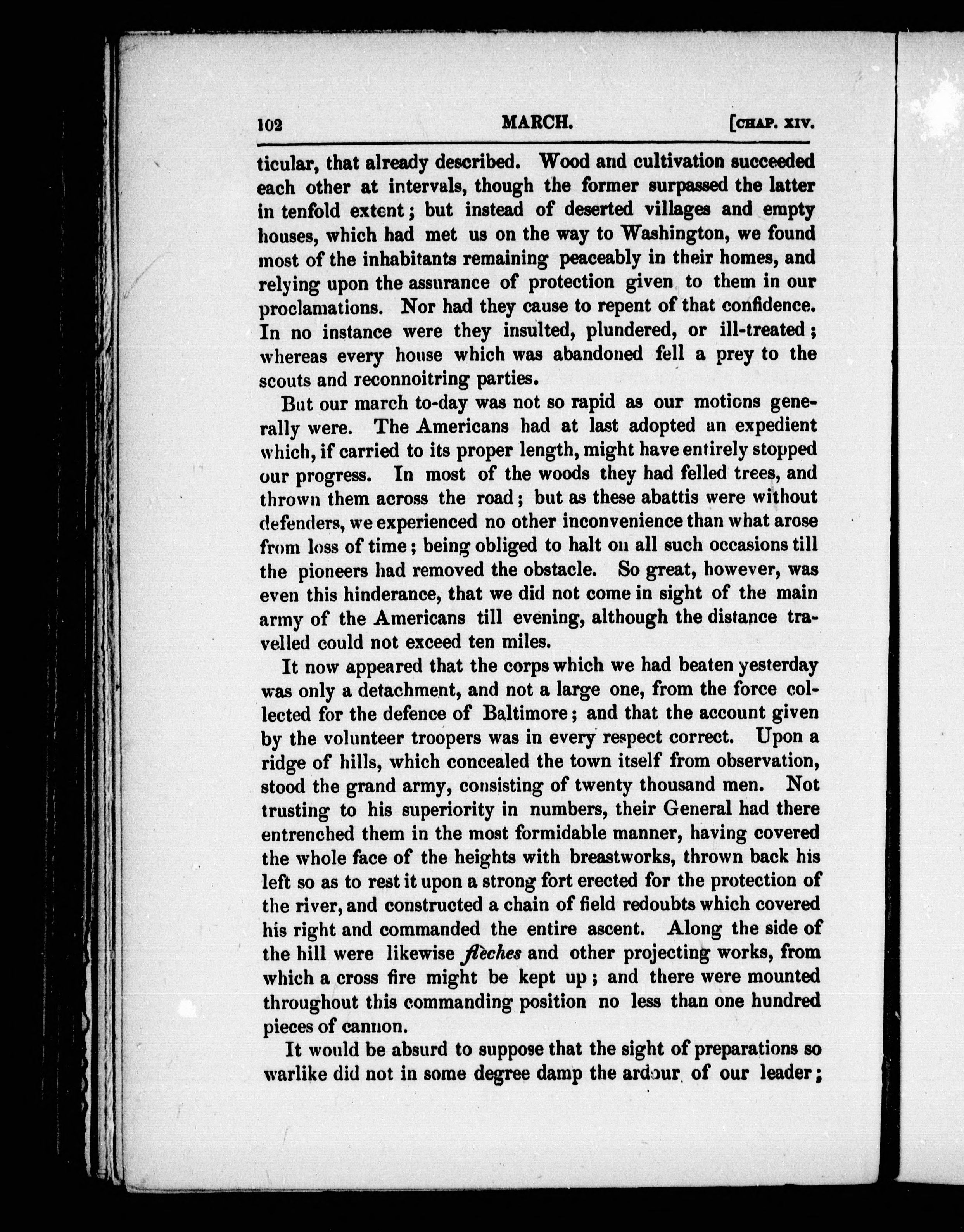 102 MARCH. [CHAP. XIV.

ticular, that already described. Wood and cultivation succeeded each other at intervals, though the former surpassed the latter in tenfold extent; but instead of deserted villages and empty houses, which had met us on the way to Washington, we found most of the inhabitants remaining peaceably in their homes, and relying upon the assurance of protection given to them in our proclamations. Nor had they cause to repent of that confidence. In no instance were they insulted, plundered, or ill-treated; whereas every house which was abandoned fell a prey to the scouts and reconnoitring parties.

But our march to-day was not so rapid as our motions generally were. The Americans had at last adopted an expedient which, if carried to its proper length, might have entirely stopped our progress. In most of the woods they had felled trees, and thrown them across the road; but as these abattis were without defenders, we experienced no other inconvenience than what arose from loss of time; being obliged to halt on all such occasions till the pioneers had removed the obstacle. So great, however, was even this hinderance, that we did not come in sight of the main army of the Americans till evening, although the distance travelled could not exceed ten miles.

It now appeared that the corps which we had beaten yesterday was only a detachment, and not a large one, from the force collected for the defence of Baltimore; and that the account given by the volunteer troopers was in every respect correct. Upon a ridge of hills, which concealed the town itself from observation, stood the grand army, consisting of twenty thousand men. Not trusting to his superiority in numbers, their General had there entrenched them in the most formidable manner, having covered the whole face of the heights with breastworks, thrown back his left so as to rest it upon a strong fort erected for the protection of the river, and constructed a chain of field redoubts which covered his right and commanded the entire ascent. Along the side of the hill were likewise flèches and other projecting works, from which a cross fire might be kept up; and there were mounted throughout this commanding position no less than one hundred pieces of cannon.

It would be absurd to suppose that the sight of preparations so warlike did not in some degree damp the ardour of our leader;